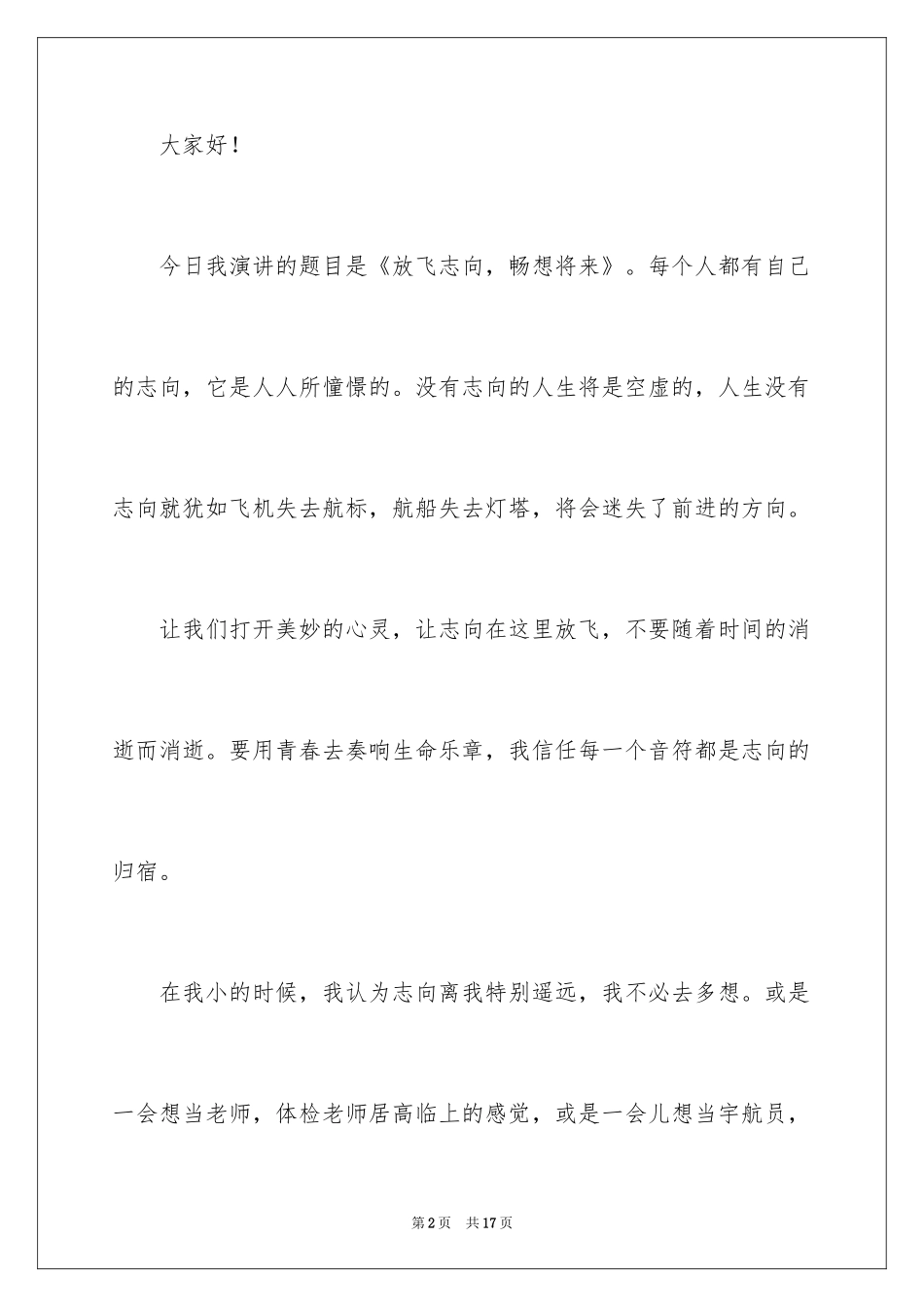 大家好！

今日我演讲的题目是《放飞志向，畅想将来》。每个人都有自己的志向，它是人人所憧憬的。没有志向的人生将是空虚的，人生没有志向就犹如飞机失去航标，航船失去灯塔，将会迷失了前进的方向。

让我们打开美妙的心灵，让志向在这里放飞，不要随着时间的消逝而消逝。要用青春去奏响生命乐章，我信任每一个音符都是志向的归宿。

在我小的时候，我认为志向离我特别遥远，我不必去多想。或是一会想当老师，体检老师居高临上的感觉，或是一会儿想当宇航员，

第2页　共17页